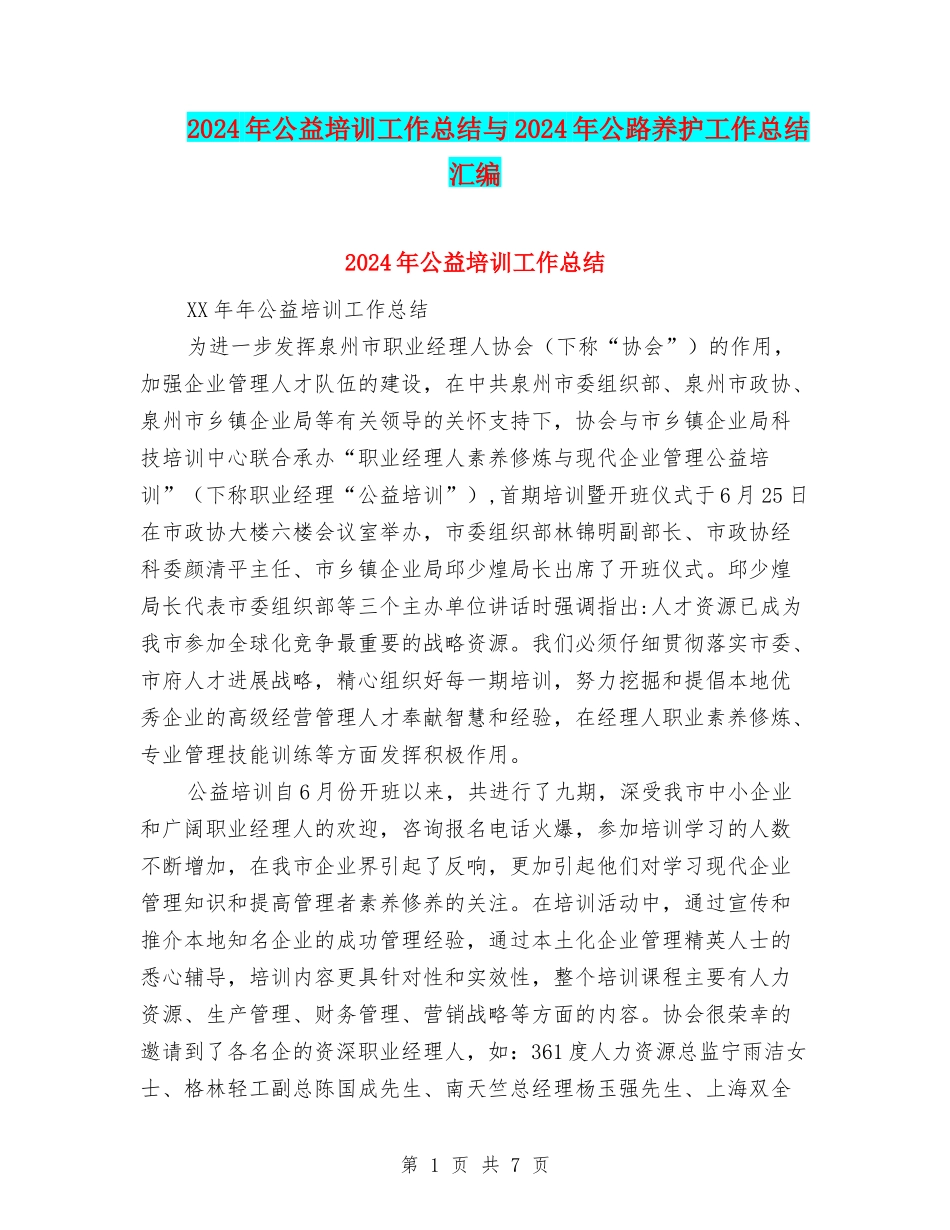 2024年公益培训工作总结与2024年公路养护工作总结汇编

2024年公益培训工作总结

XX年年公益培训工作总结

为进一步发挥泉州市职业经理人协会（下称“协会”）的作用，加强企业管理人才队伍的建设，在中共泉州市委组织部、泉州市政协、泉州市乡镇企业局等有关领导的关怀支持下，协会与市乡镇企业局科技培训中心联合承办“职业经理人素养修炼与现代企业管理公益培训”（下称职业经理“公益培训”），首期培训暨开班仪式于6月25日在市政协大楼六楼会议室举办，市委组织部林锦明副部长、市政协经科委颜清平主任、市乡镇企业局邱少煌局长出席了开班仪式。邱少煌局长代表市委组织部等三个主办单位讲话时强调指出:人才资源已成为我市参加全球化竞争最重要的战略资源。我们必须仔细贯彻落实市委、市府人才进展战略，精心组织好每一期培训，努力挖掘和提倡本地优秀企业的高级经营管理人才奉献智慧和经验，在经理人职业素养修炼、专业管理技能训练等方面发挥积极作用。

公益培训自6月份开班以来，共进行了九期，深受我市中小企业和广阔职业经理人的欢迎，咨询报名电话火爆，参加培训学习的人数不断增加，在我市企业界引起了反响，更加引起他们对学习现代企业管理知识和提高管理者素养修养的关注。在培训活动中，通过宣传和推介本地知名企业的成功管理经验，通过本土化企业管理精英人士的悉心辅导，培训内容更具针对性和实效性，整个培训课程主要有人力资源、生产管理、财务管理、营销战略等方面的内容。协会很荣幸的邀请到了各名企的资深职业经理人，如：361度人力资源总监宁雨洁女士、格林轻工副总陈国成先生、南天竺总经理杨玉强先生、上海双全

第 1 页 共 7 页